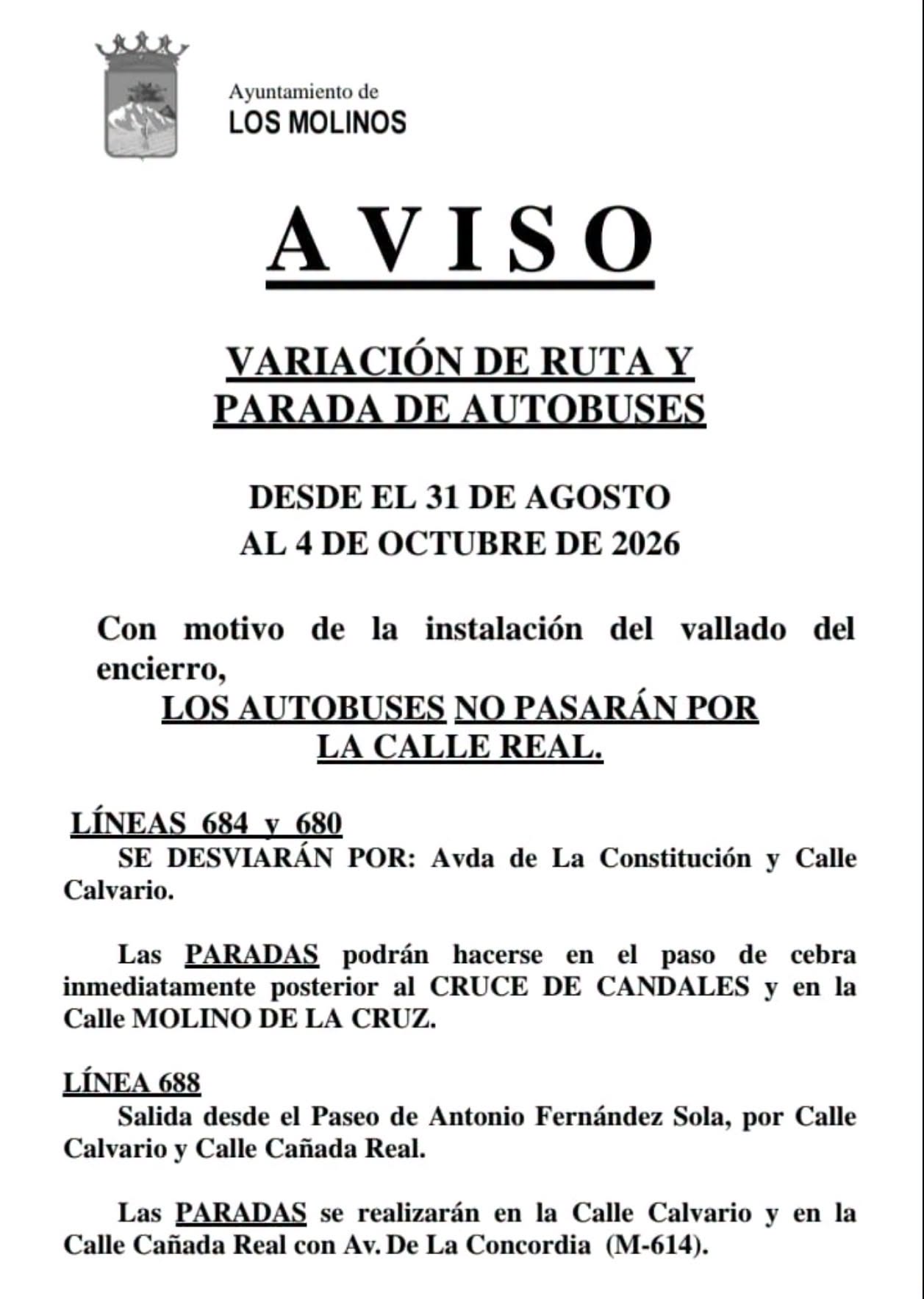 Ayuntamiento de
LOS MOLINOS

AVISO

VARIACIÓN DE RUTA Y PARADA DE AUTOBUSES

DESDE EL 31 DE AGOSTO
AL 4 DE OCTUBRE DE 2026

Con motivo de la instalación del vallado del encierro,
LOS AUTOBUSES NO PASARÁN POR LA CALLE REAL.

LÍNEAS 684 y 680
SE DESVIARÁN POR: Avda de La Constitución y Calle Calvario.

Las PARADAS podrán hacerse en el paso de cebra inmediatamente posterior al CRUCE DE CANDALES y en la Calle MOLINO DE LA CRUZ.

LÍNEA 688
Salida desde el Paseo de Antonio Fernández Sola, por Calle Calvario y Calle Cañada Real.

Las PARADAS se realizarán en la Calle Calvario y en la Calle Cañada Real con Av. De La Concordia (M-614).